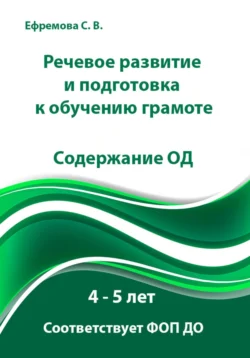 Ефремова С. В.

Речевое развитие и подготовка к обучению грамоте

Содержание ОД

4 - 5 лет

Соответствует ФОП ДО